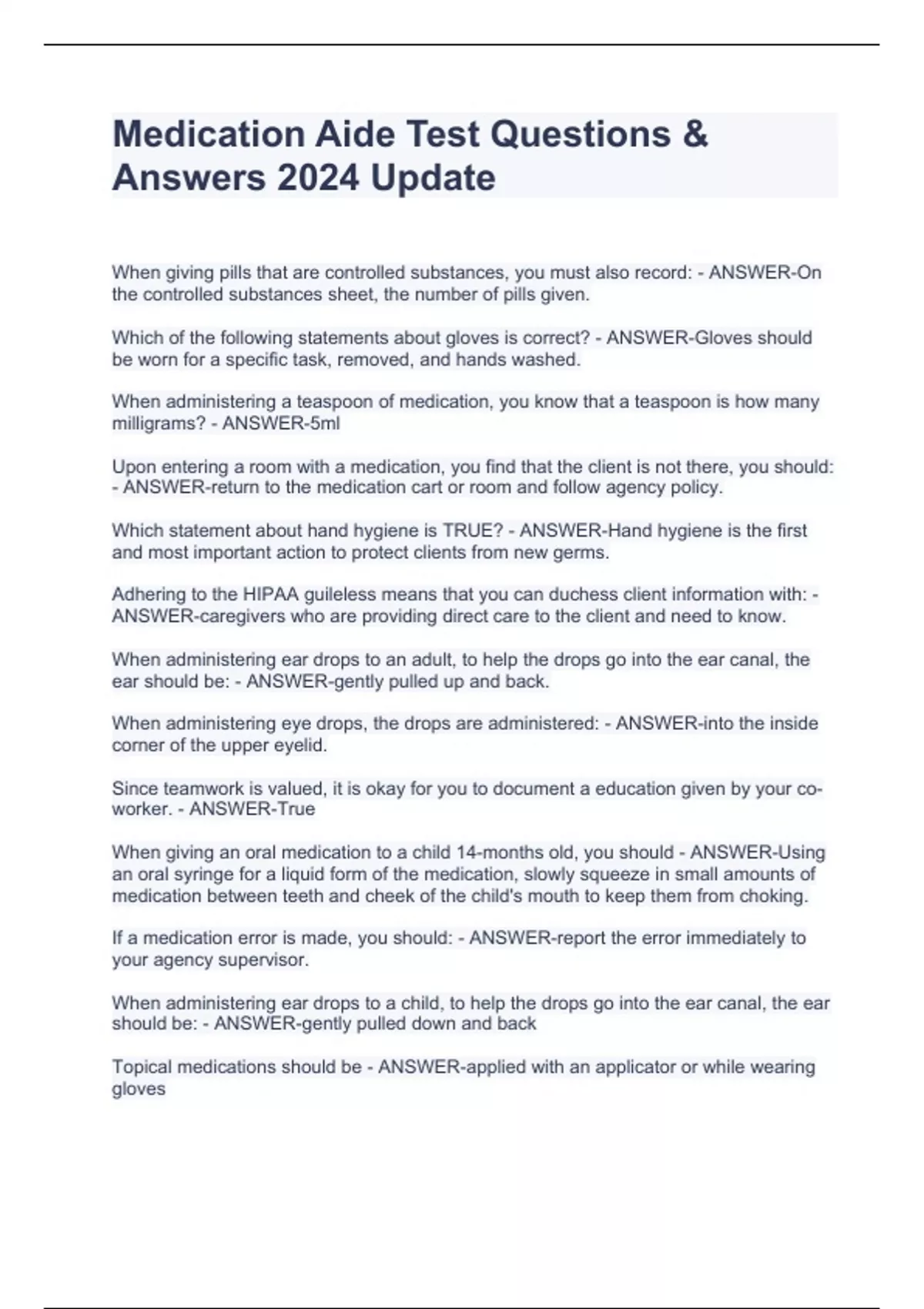 Medication Aide Test Questions & Answers 2024 Update

When giving pills that are controlled substances, you must also record: - ANSWER-On the controlled substances sheet, the number of pills given.

Which of the following statements about gloves is correct? - ANSWER-Gloves should be worn for a specific task, removed, and hands washed.

When administering a teaspoon of medication, you know that a teaspoon is how many milligrams? - ANSWER-5ml

Upon entering a room with a medication, you find that the client is not there, you should: - ANSWER-return to the medication cart or room and follow agency policy.

Which statement about hand hygiene is TRUE? - ANSWER-Hand hygiene is the first and most important action to protect clients from new germs.

Adhering to the HIPAA guileless means that you can duchess client information with: - ANSWER-caregivers who are providing direct care to the client and need to know.

When administering ear drops to an adult, to help the drops go into the ear canal, the ear should be: - ANSWER-gently pulled up and back.

When administering eye drops, the drops are administered: - ANSWER-into the inside corner of the upper eyelid.

Since teamwork is valued, it is okay for you to document a education given by your co-worker. - ANSWER-True

When giving an oral medication to a child 14-months old, you should - ANSWER-Using an oral syringe for a liquid form of the medication, slowly squeeze in small amounts of medication between teeth and cheek of the child's mouth to keep them from choking.

If a medication error is made, you should: - ANSWER-report the error immediately to your agency supervisor.

When administering ear drops to a child, to help the drops go into the ear canal, the ear should be: - ANSWER-gently pulled down and back

Topical medications should be - ANSWER-applied with an applicator or while wearing gloves